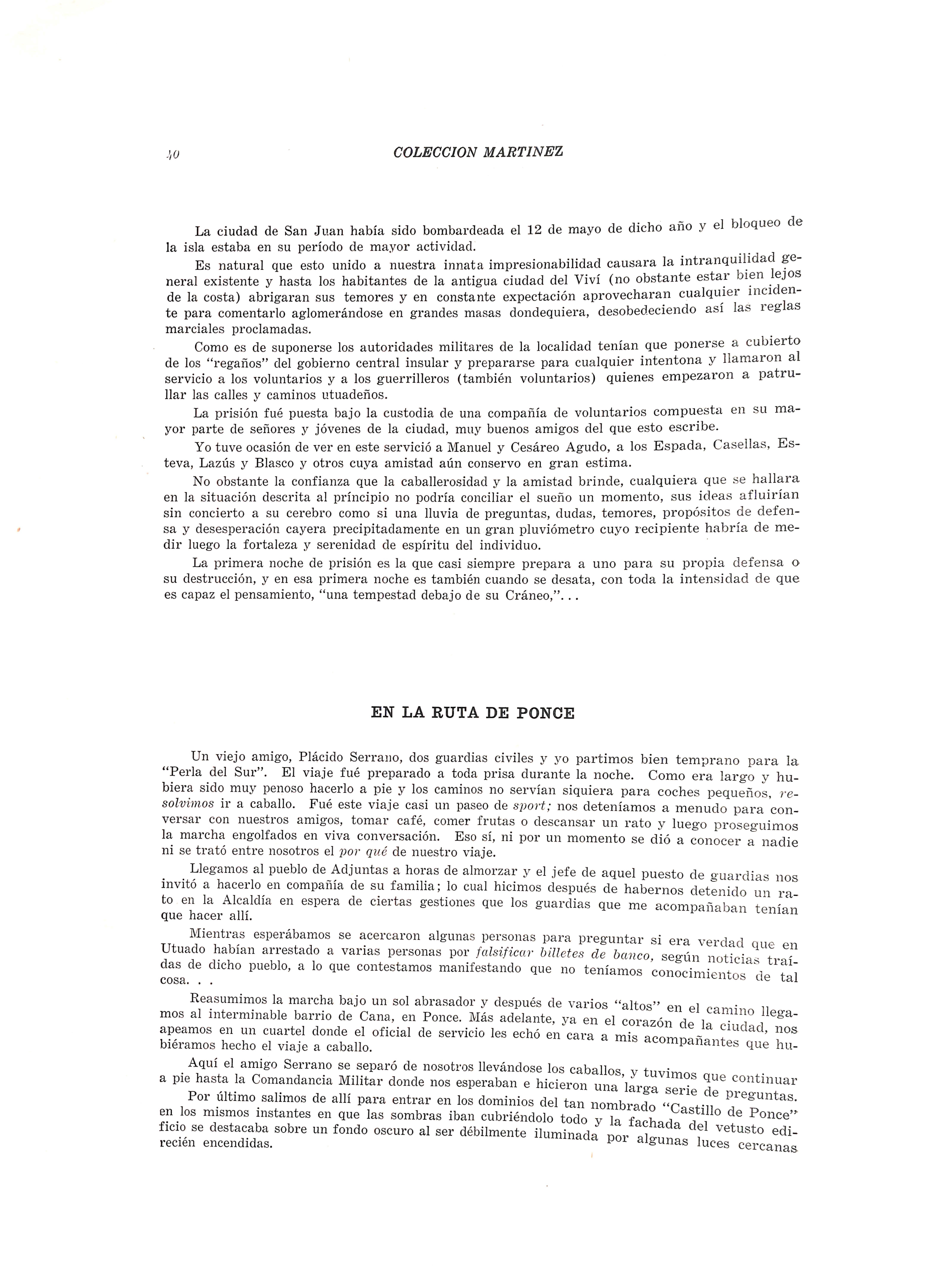 40 COLECCION MARTINEZ

La ciudad de San Juan había sido bombardeada el 12 de mayo de dicho año y el bloqueo de la isla estaba en su período de mayor actividad.

Es natural que esto unido a nuestra innata impresionabilidad causara la intranquilidad general existente y hasta los habitantes de la antigua ciudad del Viví (no obstante estar bien lejos de la costa) abrigaran sus temores y en constante expectación aprovecharan cualquier incidente para comentarlo aglomerándose en grandes masas dondequiera, desobedeciendo así las reglas marciales proclamadas.

Como es de suponerse los autoridades militares de la localidad tenían que ponerse a cubierto de los "regaños" del gobierno central insular y prepararse para cualquier intentona y llamaron al servicio a los voluntarios y a los guerrilleros (también voluntarios) quienes empezaron a patrullar las calles y caminos utuadeños.

La prisión fué puesta bajo la custodia de una compañía de voluntarios compuesta en su mayor parte de señores y jóvenes de la ciudad, muy buenos amigos del que esto escribe.

Yo tuve ocasión de ver en este servició a Manuel y Cesáreo Agudo, a los Espada, Casellas, Esteva, Lazús y Blasco y otros cuya amistad aún conservo en gran estima.

No obstante la confianza que la caballerosidad y la amistad brinde, cualquiera que se hallara en la situación descrita al príncipio no podría conciliar el sueño un momento, sus ideas afluirían sin concierto a su cerebro como si una lluvia de preguntas, dudas, temores, propósitos de defensa y desesperación cayera precipitadamente en un gran pluviómetro cuyo recipiente habría de medir luego la fortaleza y serenidad de espíritu del individuo.

La primera noche de prisión es la que casi siempre prepara a uno para su propia defensa o su destrucción, y en esa primera noche es también cuando se desata, con toda la intensidad de que es capaz el pensamiento, "una tempestad debajo de su Cráneo,"...

EN LA RUTA DE PONCE

Un viejo amigo, Plácido Serrano, dos guardias civiles y yo partimos bien temprano para la "Perla del Sur". El viaje fué preparado a toda prisa durante la noche. Como era largo y hubiera sido muy penoso hacerlo a pie y los caminos no servían siquiera para coches pequeños, resolvimos ir a caballo. Fué este viaje casi un paseo de sport; nos deteníamos a menudo para conversar con nuestros amigos, tomar café, comer frutas o descansar un rato y luego proseguimos la marcha engolfados en viva conversación. Eso sí, ni por un momento se dió a conocer a nadie ni se trató entre nosotros el por qué de nuestro viaje.

Llegamos al pueblo de Adjuntas a horas de almorzar y el jefe de aquel puesto de guardias nos invitó a hacerlo en compañía de su familia; lo cual hicimos después de habernos detenido un rato en la Alcaldía en espera de ciertas gestiones que los guardias que me acompañaban tenían que hacer allí.

Mientras esperábamos se acercaron algunas personas para preguntar si era verdad que en Utuado habían arrestado a varias personas por falsificar billetes de banco, según noticias traídas de dicho pueblo, a lo que contestamos manifestando que no teníamos conocimientos de tal cosa. . .

Reasumimos la marcha bajo un sol abrasador y después de varios "altos" en el camino llegamos al interminable barrio de Cana, en Ponce. Más adelante, ya en el corazón de la ciudad, nos apeamos en un cuartel donde el oficial de servicio les echó en cara a mis acompañantes que hubiéramos hecho el viaje a caballo.

Aquí el amigo Serrano se separó de nosotros llevándose los caballos, y tuvimos que continuar a pie hasta la Comandancia Militar donde nos esperaban e hicieron una larga serie de preguntas.

Por último salimos de allí para entrar en los dominios del tan nombrado "Castillo de Ponce" en los mismos instantes en que las sombras iban cubriéndolo todo y la fachada del vetusto edificio se destacaba sobre un fondo oscuro al ser débilmente iluminada por algunas luces cercanas recién encendidas.